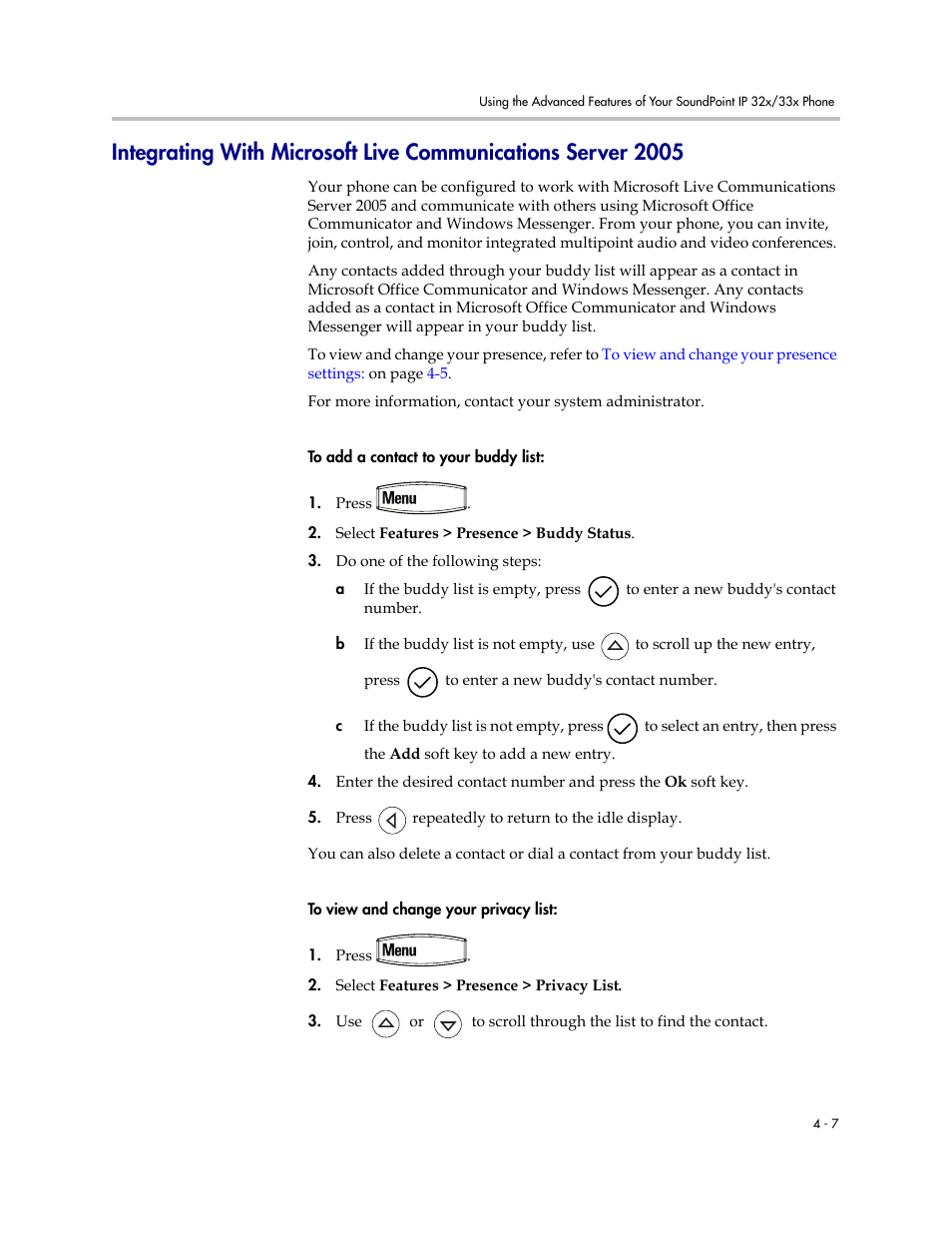 Using the Advanced Features of Your SoundPoint IP 32x/33x Phone

Integrating With Microsoft Live Communications Server 2005

Your phone can be configured to work with Microsoft Live Communications Server 2005 and communicate with others using Microsoft Office Communicator and Windows Messenger. From your phone, you can invite, join, control, and monitor integrated multipoint audio and video conferences.

Any contacts added through your buddy list will appear as a contact in Microsoft Office Communicator and Windows Messenger. Any contacts added as a contact in Microsoft Office Communicator and Windows Messenger will appear in your buddy list.

To view and change your presence, refer to To view and change your presence settings: on page 4-5.

For more information, contact your system administrator.

To add a contact to your buddy list:

1. Press Menu.

2. Select Features > Presence > Buddy Status.

3. Do one of the following steps:

a If the buddy list is empty, press to enter a new buddy's contact number.

b If the buddy list is not empty, use to scroll up the new entry, press to enter a new buddy's contact number.

c If the buddy list is not empty, press to select an entry, then press the Add soft key to add a new entry.

4. Enter the desired contact number and press the Ok soft key.

5. Press repeatedly to return to the idle display.

You can also delete a contact or dial a contact from your buddy list.

To view and change your privacy list:

1. Press Menu.

2. Select Features > Presence > Privacy List.

3. Use or to scroll through the list to find the contact.

4 - 7